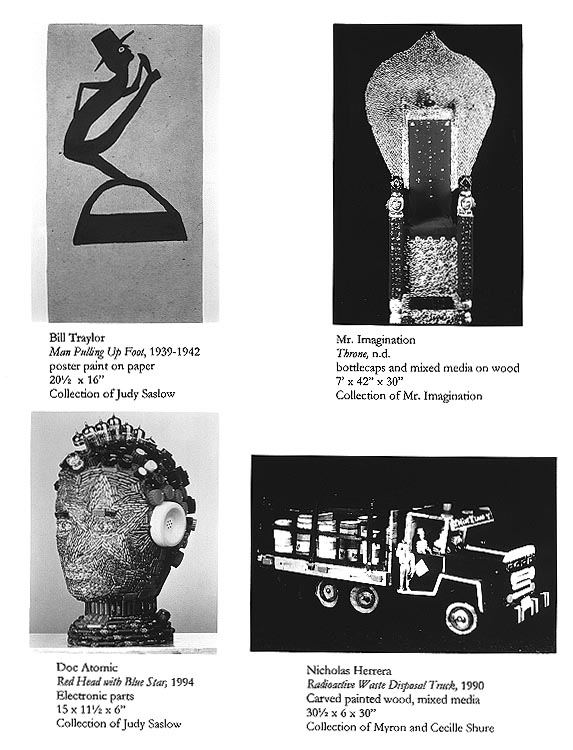 Bill Traylor
Man Pulling Up Foot, 1939-1942
poster paint on paper
20½ x 16"
Collection of Judy Saslow

Mr. Imagination
Throne, n.d.
bottlecaps and mixed media on wood
7' x 42" x 30"
Collection of Mr. Imagination

Doc Atomic
Red Head with Blue Star, 1994
Electronic parts
15 x 11½ x 6"
Collection of Judy Saslow

Nicholas Herrera
Radioactive Waste Disposal Truck, 1990
Carved painted wood, mixed media
30½ x 6 x 30"
Collection of Myron and Cecille Shure